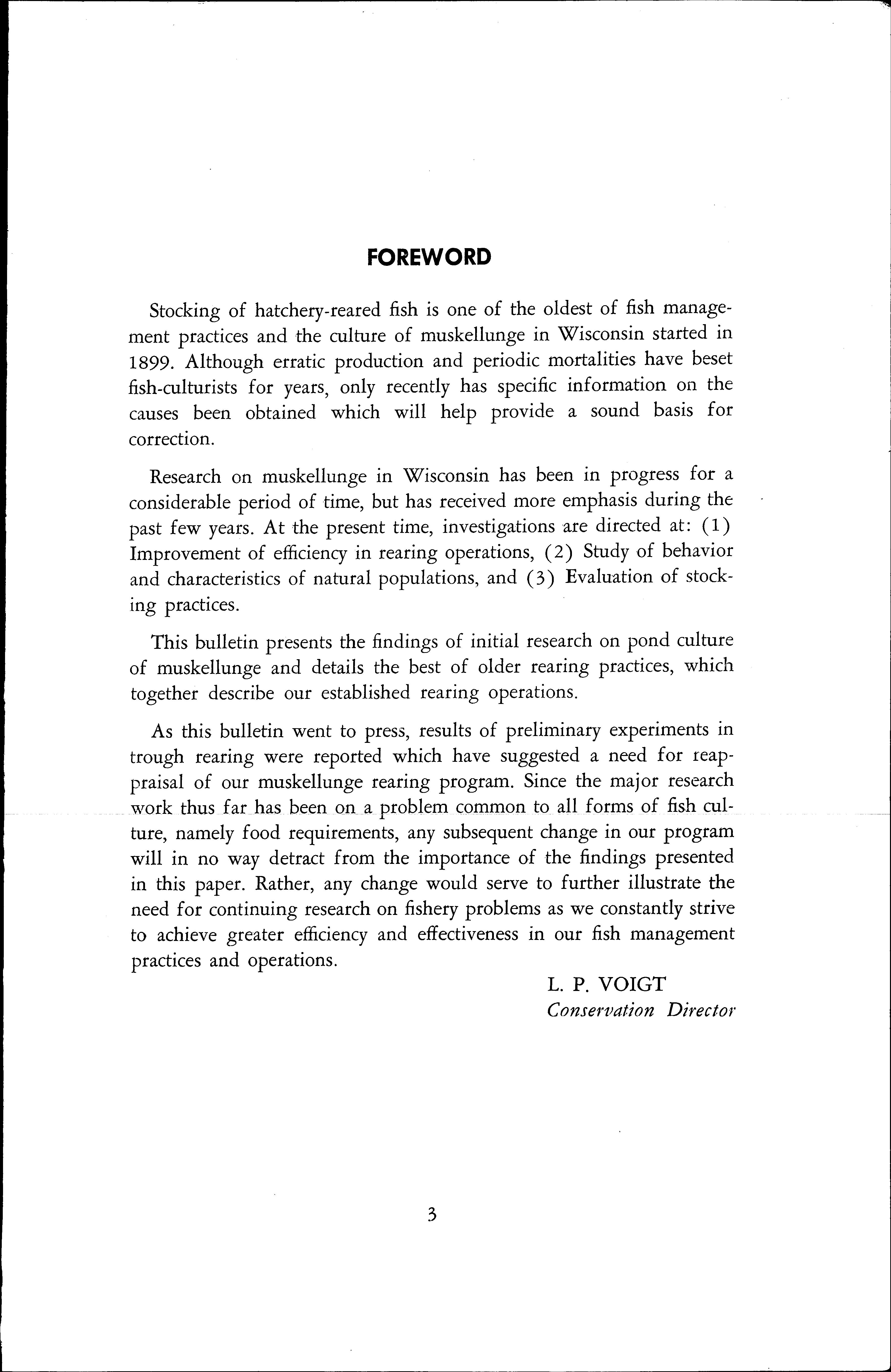 FOREWORD

Stocking of hatchery-reared fish is one of the oldest of fish management practices and the culture of muskellunge in Wisconsin started in 1899. Although erratic production and periodic mortalities have beset fish-culturists for years, only recently has specific information on the causes been obtained which will help provide a sound basis for correction.

Research on muskellunge in Wisconsin has been in progress for a considerable period of time, but has received more emphasis during the past few years. At the present time, investigations are directed at: (1) Improvement of efficiency in rearing operations, (2) Study of behavior and characteristics of natural populations, and (3) Evaluation of stocking practices.

This bulletin presents the findings of initial research on pond culture of muskellunge and details the best of older rearing practices, which together describe our established rearing operations.

As this bulletin went to press, results of preliminary experiments in trough rearing were reported which have suggested a need for reappraisal of our muskellunge rearing program. Since the major research work thus far has been on a problem common to all forms of fish culture, namely food requirements, any subsequent change in our program will in no way detract from the importance of the findings presented in this paper. Rather, any change would serve to further illustrate the need for continuing research on fishery problems as we constantly strive to achieve greater efficiency and effectiveness in our fish management practices and operations.

L. P. VOIGT
Conservation Director

3